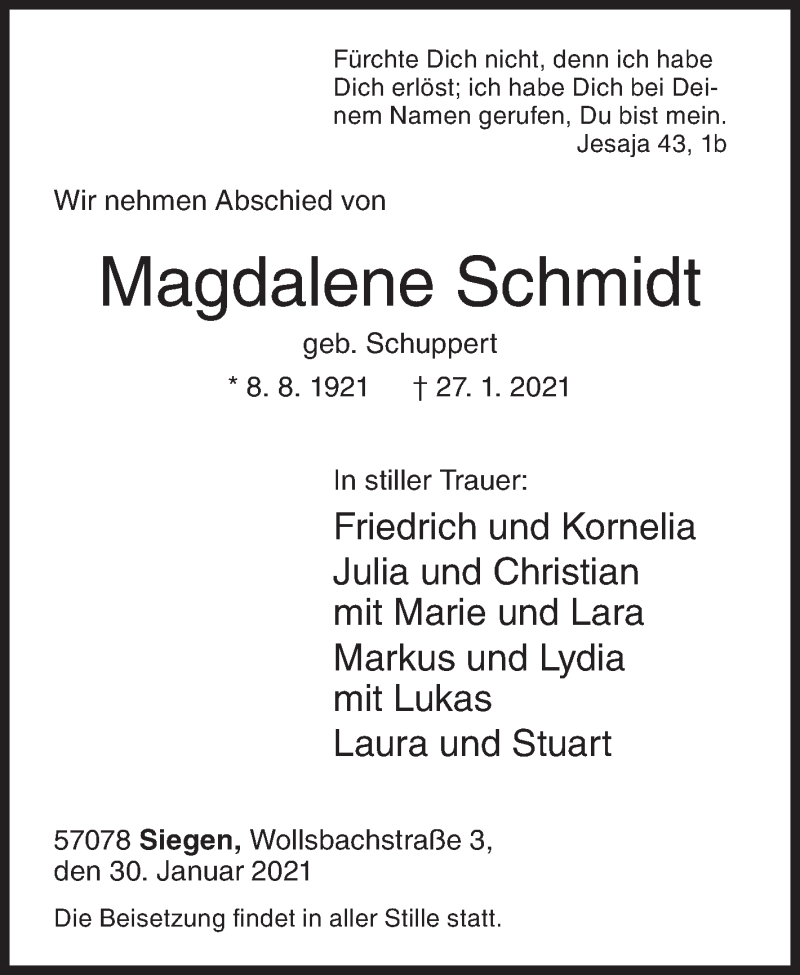 Fürchte Dich nicht, denn ich habe Dich erlöst; ich habe Dich bei Deinem Namen gerufen, Du bist mein.
Jesaja 43, 1b

Wir nehmen Abschied von

Magdalene Schmidt
geb. Schuppert
* 8. 8. 1921 † 27. 1. 2021

In stiller Trauer:
Friedrich und Kornelia
Julia und Christian
mit Marie und Lara
Markus und Lydia
mit Lukas
Laura und Stuart

57078 Siegen, Wollsbachstraße 3,
den 30. Januar 2021

Die Beisetzung findet in aller Stille statt.